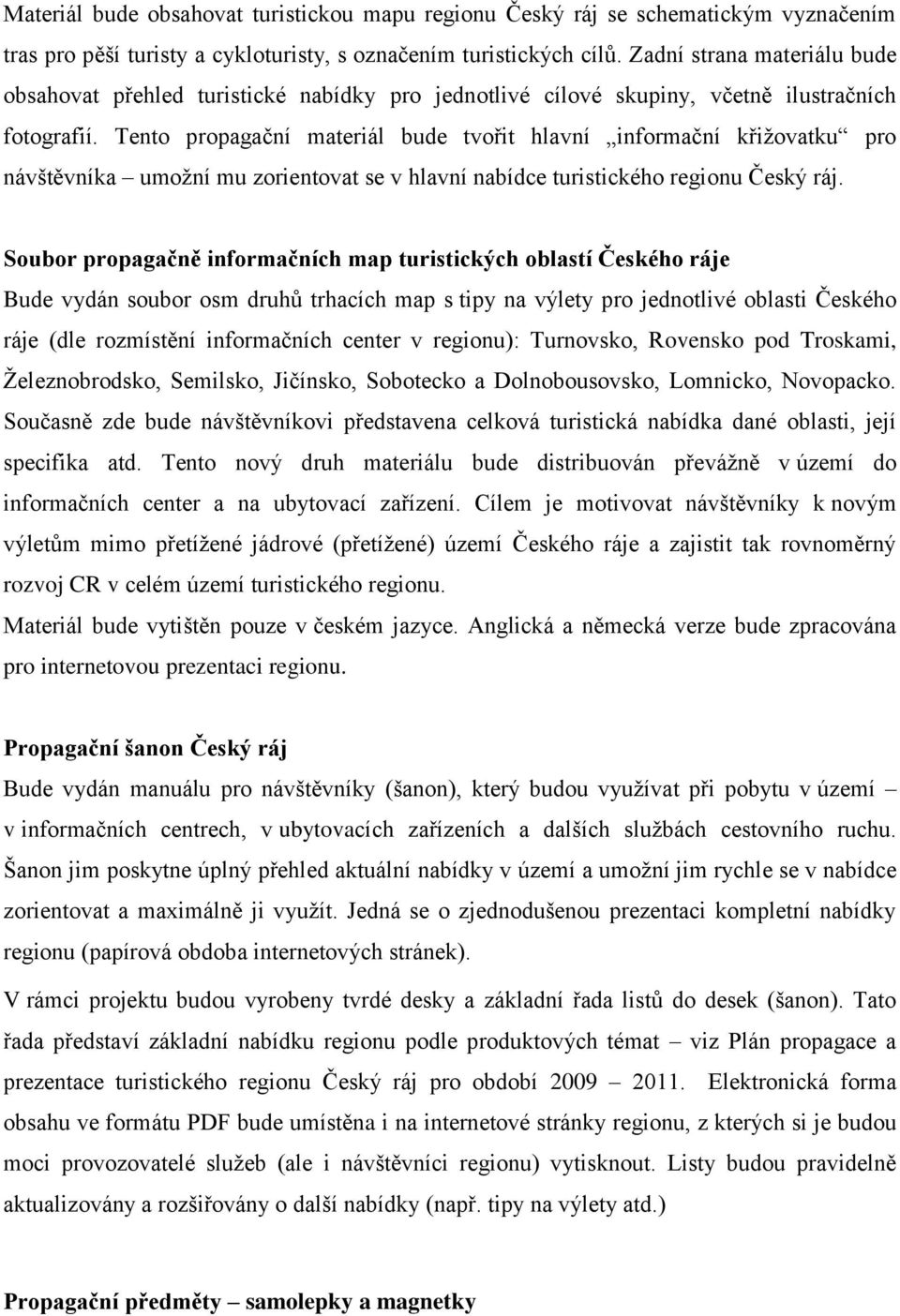 Materiál bude obsahovat turistickou mapu regionu Český ráj se schematickým vyznačením tras pro pěší turisty a cykloturisty, s označením turistických cílů. Zadní strana materiálu bude obsahovat přehled turistické nabídky pro jednotlivé cílové skupiny, včetně ilustračních fotografií. Tento propagační materiál bude tvořit hlavní „informační křižovatku“ pro návštěvníka – umožní mu zorientovat se v hlavní nabídce turistického regionu Český ráj.

Soubor propagačně informačních map turistických oblastí Českého ráje
Bude vydán soubor osm druhů trhacích map s tipy na výlety pro jednotlivé oblasti Českého ráje (dle rozmístění informačních center v regionu): Turnovsko, Rovensko pod Troskami, Železnobrodsko, Semilsko, Jičínsko, Sobotecko a Dolnobousovsko, Lomnicko, Novopacko. Současně zde bude návštěvníkovi představena celková turistická nabídka dané oblasti, její specifika atd. Tento nový druh materiálu bude distribuován převážně v území do informačních center a na ubytovací zařízení. Cílem je motivovat návštěvníky k novým výletům mimo přetížené jádrové (přetížené) území Českého ráje a zajistit tak rovnoměrný rozvoj CR v celém území turistického regionu.
Materiál bude vytištěn pouze v českém jazyce. Anglická a německá verze bude zpracována pro internetovou prezentaci regionu.

Propagační šanon Český ráj
Bude vydán manuálu pro návštěvníky (šanon), který budou využívat při pobytu v území – v informačních centrech, v ubytovacích zařízeních a dalších službách cestovního ruchu. Šanon jim poskytne úplný přehled aktuální nabídky v území a umožní jim rychle se v nabídce zorientovat a maximálně ji využít. Jedná se o zjednodušenou prezentaci kompletní nabídky regionu (papírová obdoba internetových stránek).
V rámci projektu budou vyrobeny tvrdé desky a základní řada listů do desek (šanon). Tato řada představí základní nabídku regionu podle produktových témat – viz Plán propagace a prezentace turistického regionu Český ráj pro období 2009 – 2011. Elektronická forma obsahu ve formátu PDF bude umístěna i na internetové stránky regionu, z kterých si je budou moci provozovatelé služeb (ale i návštěvníci regionu) vytisknout. Listy budou pravidelně aktualizovány a rozšiřovány o další nabídky (např. tipy na výlety atd.)

Propagační předměty – samolepky a magnetky